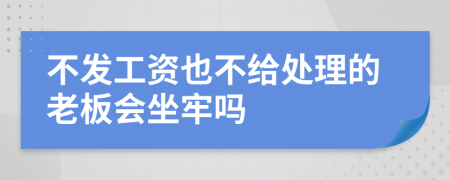 不发工资也不给处理的老板会坐牢吗